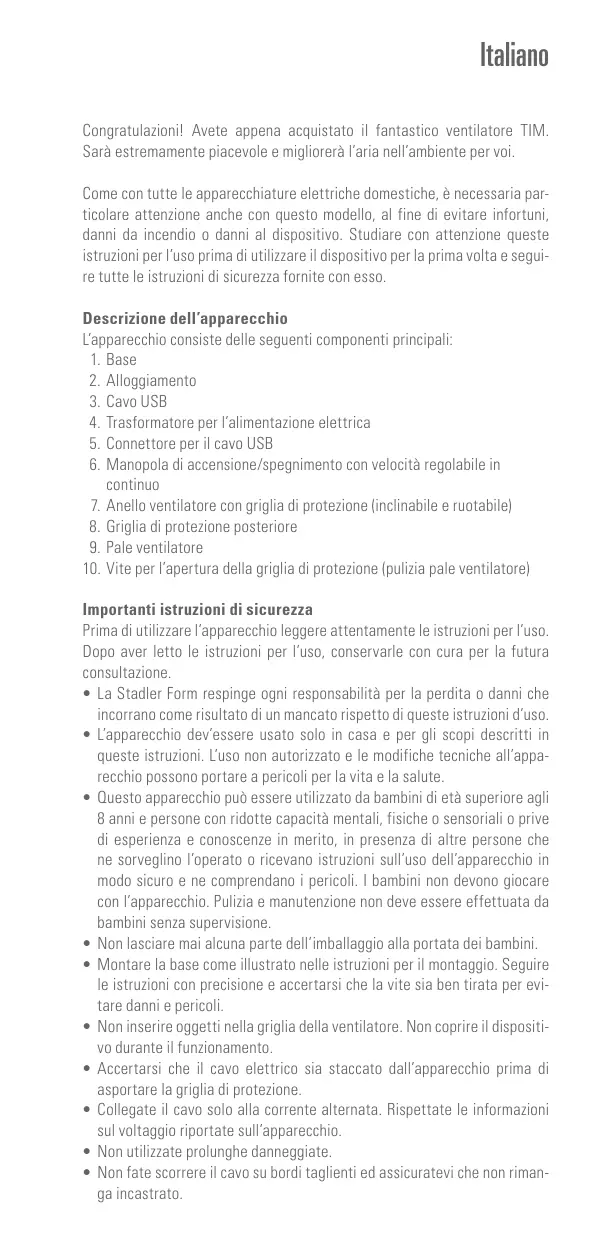 Italiano

Congratulazioni! Avete appena acquistato il fantastico ventilatore TIM. Sarà estremamente piacevole e migliorerà l'aria nell'ambiente per voi.

Come con tutte le apparecchiature elettriche domestiche, è necessaria particolare attenzione anche con questo modello, al fine di evitare infortuni, danni da incendio o danni al dispositivo. Studiare con attenzione queste istruzioni per l'uso prima di utilizzare il dispositivo per la prima volta e seguire tutte le istruzioni di sicurezza fornite con esso.

Descrizione dell'apparecchio
L'apparecchio consiste delle seguenti componenti principali:
1. Base
2. Alloggiamento
3. Cavo USB
4. Trasformatore per l'alimentazione elettrica
5. Connettore per il cavo USB
6. Manopola di accensione/spegnimento con velocità regolabile in continuo
7. Anello ventilatore con griglia di protezione (inclinabile e ruotabile)
8. Griglia di protezione posteriore
9. Pale ventilatore
10. Vite per l'apertura della griglia di protezione (pulizia pale ventilatore)

Importanti istruzioni di sicurezza
Prima di utilizzare l'apparecchio leggere attentamente le istruzioni per l'uso. Dopo aver letto le istruzioni per l'uso, conservarle con cura per la futura consultazione.
• La Stadler Form respinge ogni responsabilità per la perdita o danni che incorrano come risultato di un mancato rispetto di queste istruzioni d'uso.
• L'apparecchio dev'essere usato solo in casa e per gli scopi descritti in queste istruzioni. L'uso non autorizzato e le modifiche tecniche all'apparecchio possono portare a pericoli per la vita e la salute.
• Questo apparecchio può essere utilizzato da bambini di età superiore agli 8 anni e persone con ridotte capacità mentali, fisiche o sensoriali o prive di esperienza e conoscenze in merito, in presenza di altre persone che ne sorveglino l'operato o ricevano istruzioni sull'uso dell'apparecchio in modo sicuro e ne comprendano i pericoli. I bambini non devono giocare con l'apparecchio. Pulizia e manutenzione non deve essere effettuata da bambini senza supervisione.
• Non lasciare mai alcuna parte dell'imballaggio alla portata dei bambini.
• Montare la base come illustrato nelle istruzioni per il montaggio. Seguire le istruzioni con precisione e accertarsi che la vite sia ben tirata per evitare danni e pericoli.
• Non inserire oggetti nella griglia della ventilatore. Non coprire il dispositivo durante il funzionamento.
• Accertarsi che il cavo elettrico sia staccato dall'apparecchio prima di asportare la griglia di protezione.
• Collegate il cavo solo alla corrente alternata. Rispettate le informazioni sul voltaggio riportate sull'apparecchio.
• Non utilizzate prolunghe danneggiate.
• Non fate scorrere il cavo su bordi taglienti ed assicuratevi che non rimanga incastrato.